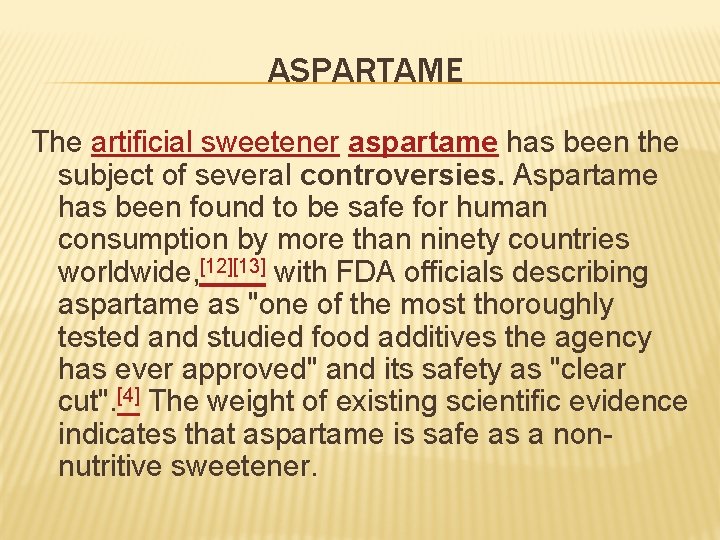 ASPARTAME

The artificial sweetener aspartame has been the subject of several controversies. Aspartame has been found to be safe for human consumption by more than ninety countries worldwide,[12][13] with FDA officials describing aspartame as "one of the most thoroughly tested and studied food additives the agency has ever approved" and its safety as "clear cut".[4] The weight of existing scientific evidence indicates that aspartame is safe as a non-nutritive sweetener.